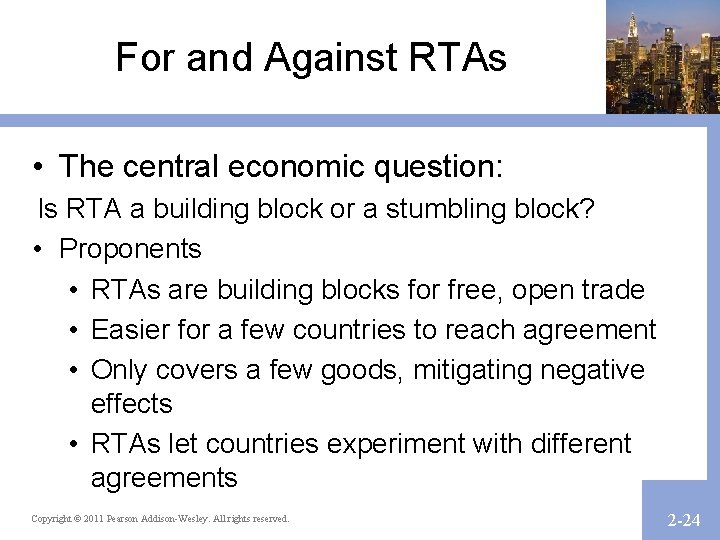 For and Against RTAs

• The central economic question:
Is RTA a building block or a stumbling block?
• Proponents
• RTAs are building blocks for free, open trade
• Easier for a few countries to reach agreement
• Only covers a few goods, mitigating negative effects
• RTAs let countries experiment with different agreements

Copyright © 2011 Pearson Addison-Wesley. All rights reserved.

2-24